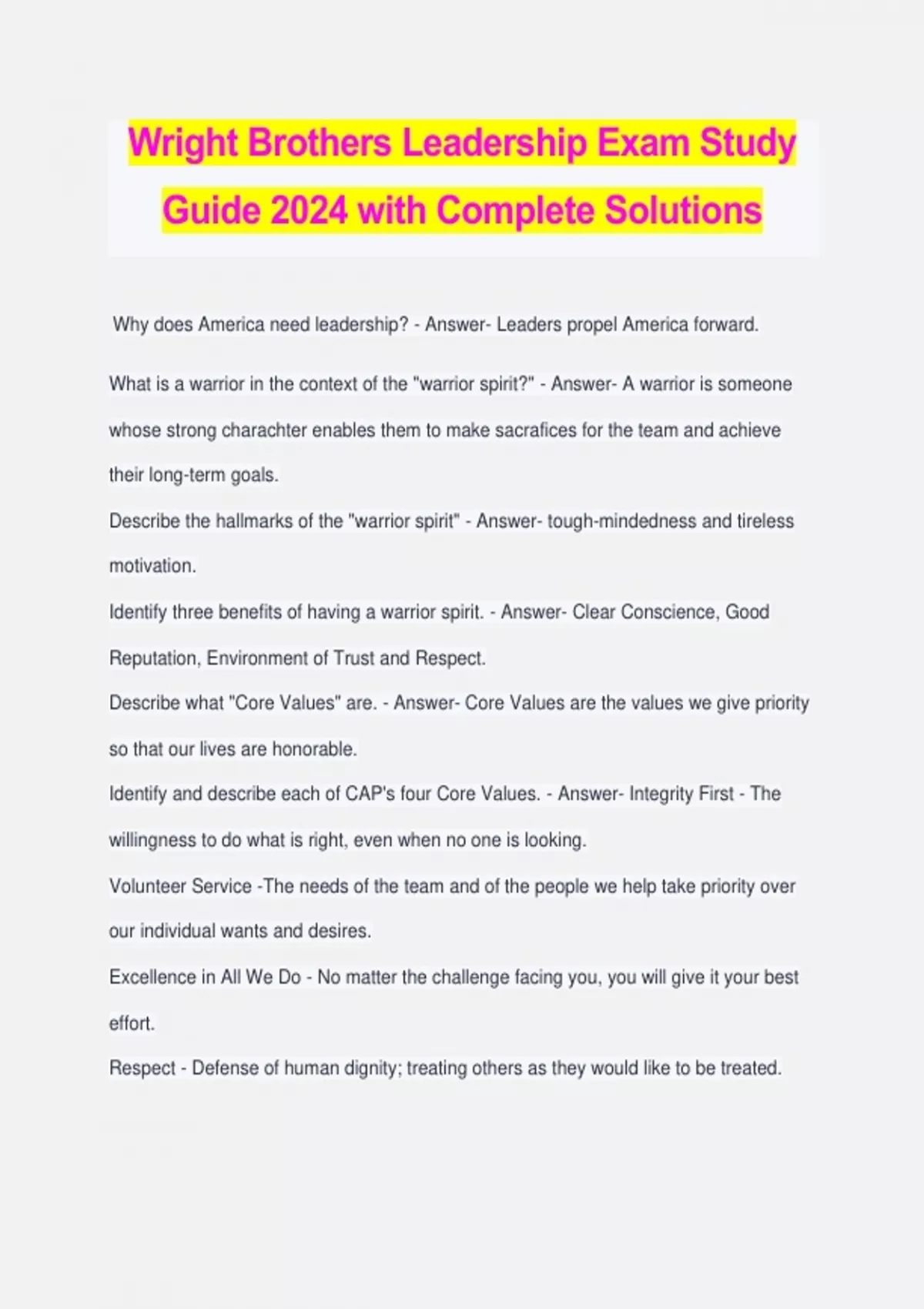 Wright Brothers Leadership Exam Study Guide 2024 with Complete Solutions

Why does America need leadership? - Answer- Leaders propel America forward.

What is a warrior in the context of the "warrior spirit?" - Answer- A warrior is someone whose strong charachter enables them to make sacrafices for the team and achieve their long-term goals.

Describe the hallmarks of the "warrior spirit" - Answer- tough-mindedness and tireless motivation.

Identify three benefits of having a warrior spirit. - Answer- Clear Conscience, Good Reputation, Environment of Trust and Respect.

Describe what "Core Values" are. - Answer- Core Values are the values we give priority so that our lives are honorable.

Identify and describe each of CAP's four Core Values. - Answer- Integrity First - The willingness to do what is right, even when no one is looking.

Volunteer Service -The needs of the team and of the people we help take priority over our individual wants and desires.

Excellence in All We Do - No matter the challenge facing you, you will give it your best effort.

Respect - Defense of human dignity; treating others as they would like to be treated.